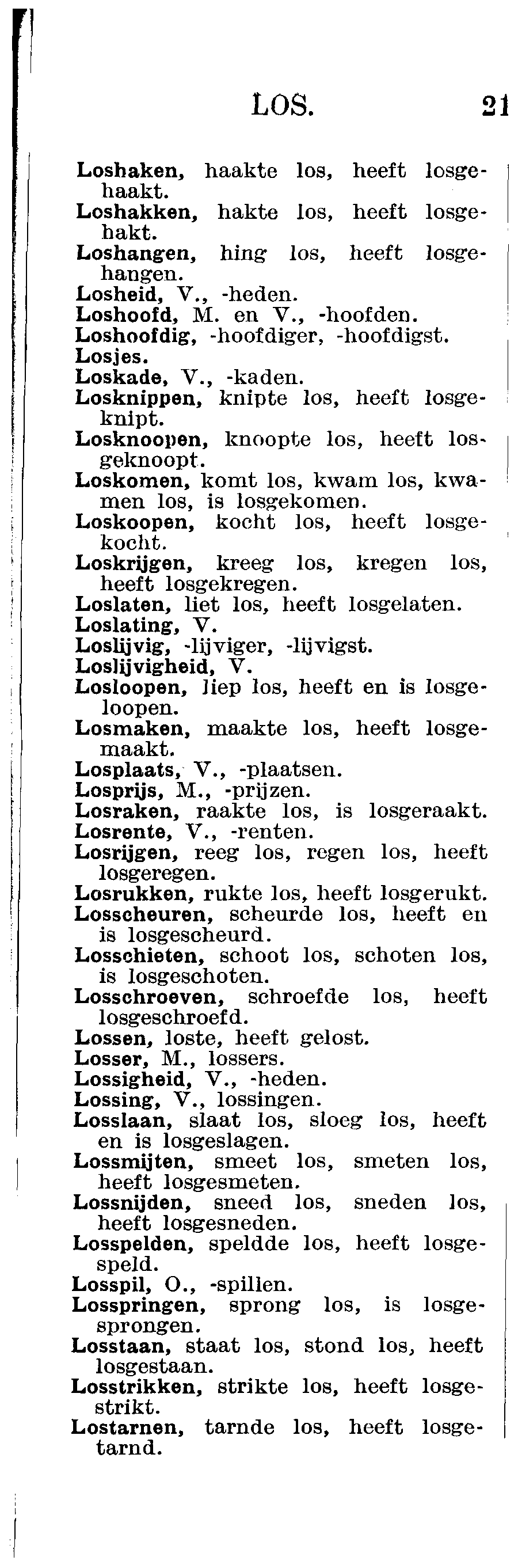 LOS. 21

Loshaken, haakte los, heeft losgehaakt.
Loshakken, hakte los, heeft losgehakt.
Loshangen, hing los, heeft losgehangen.
Losheid, V., -heden.
Loshoofd, M. en V., -hoofden.
Loshoofdig, -hoofdiger, -hoofdigst.
Losjes.
Loskade, V., -kaden.
Losknippen, knipte los, heeft losgeknipt.
Losknoopen, knoopte los, heeft losgeknoopt.
Loskomen, komt los, kwam los, kwamen los, is losgekomen.
Loskoopen, kocht los, heeft losgekocht.
Loskrijgen, kreeg los, kregen los, heeft losgekregen.
Loslaten, liet los, heeft losgelaten.
Loslating, V.
Loslijvig, -lijviger, -lijvigst.
Loslijvigheid, V.
Losloopen, liep los, heeft en is losgeloopen.
Losmaken, maakte los, heeft losgemaakt.
Losplaats, V., -plaatsen.
Losprijs, M., -prijzen.
Losraken, raakte los, is losgeraakt.
Losrente, V., -renten.
Losrijgen, reeg los, regen los, heeft losgeregen.
Losrukken, rukte los, heeft losgerukt.
Losscheuren, scheurde los, heeft en is losgescheurd.
Losschieten, schoot los, schoten los, is losgeschoten.
Losschroeven, schroefde los, heeft losgeschroefd.
Lossen, loste, heeft gelost.
Losser, M., lossers.
Lossigheid, V., -heden.
Lossing, V., lossingen.
Losslaan, slaat los, sloeg los, heeft en is losgeslagen.
Lossmijten, smeet los, smeten los, heeft losgesmeten.
Lossnijden, sneed los, sneden los, heeft losgesneden.
Losspelden, speldde los, heeft losgespeld.
Losspil, O., -spillen.
Losspringen, sprong los, is losgesprongen.
Losstaan, staat los, stond los, heeft losgestaan.
Losstrikken, strikte los, heeft losgestrikt.
Lostarnen, tarnde los, heeft losgetarnd.